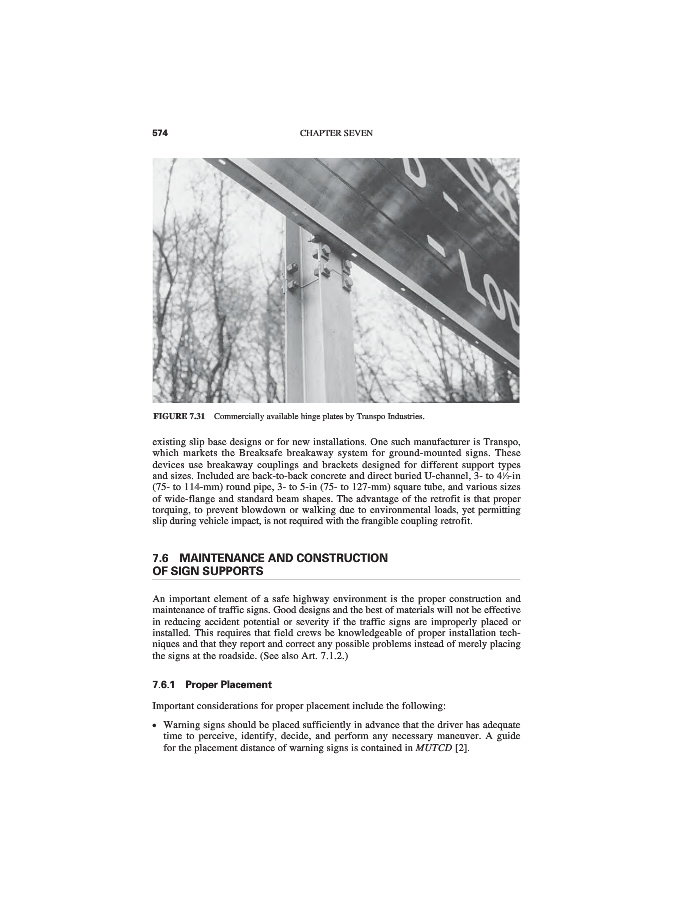 574 CHAPTER SEVEN

FIGURE 7.31 Commercially available hinge plates by Transpo Industries.

existing slip base designs or for new installations. One such manufacturer is Transpo, which markets the Breaksafe breakaway system for ground-mounted signs. These devices use breakaway couplings and brackets designed for different support types and sizes. Included are back-to-back concrete and direct buried U-channel, 3- to 4½-in (75- to 114-mm) round pipe, 3- to 5-in (75- to 127-mm) square tube, and various sizes of wide-flange and standard beam shapes. The advantage of the retrofit is that proper torquing, to prevent blowdown or walking due to environmental loads, yet permitting slip during vehicle impact, is not required with the frangible coupling retrofit.

7.6 MAINTENANCE AND CONSTRUCTION OF SIGN SUPPORTS

An important element of a safe highway environment is the proper construction and maintenance of traffic signs. Good designs and the best of materials will not be effective in reducing accident potential or severity if the traffic signs are improperly placed or installed. This requires that field crews be knowledgeable of proper installation techniques and that they report and correct any possible problems instead of merely placing the signs at the roadside. (See also Art. 7.1.2.)

7.6.1 Proper Placement

Important considerations for proper placement include the following:

• Warning signs should be placed sufficiently in advance that the driver has adequate time to perceive, identify, decide, and perform any necessary maneuver. A guide for the placement distance of warning signs is contained in MUTCD [2].